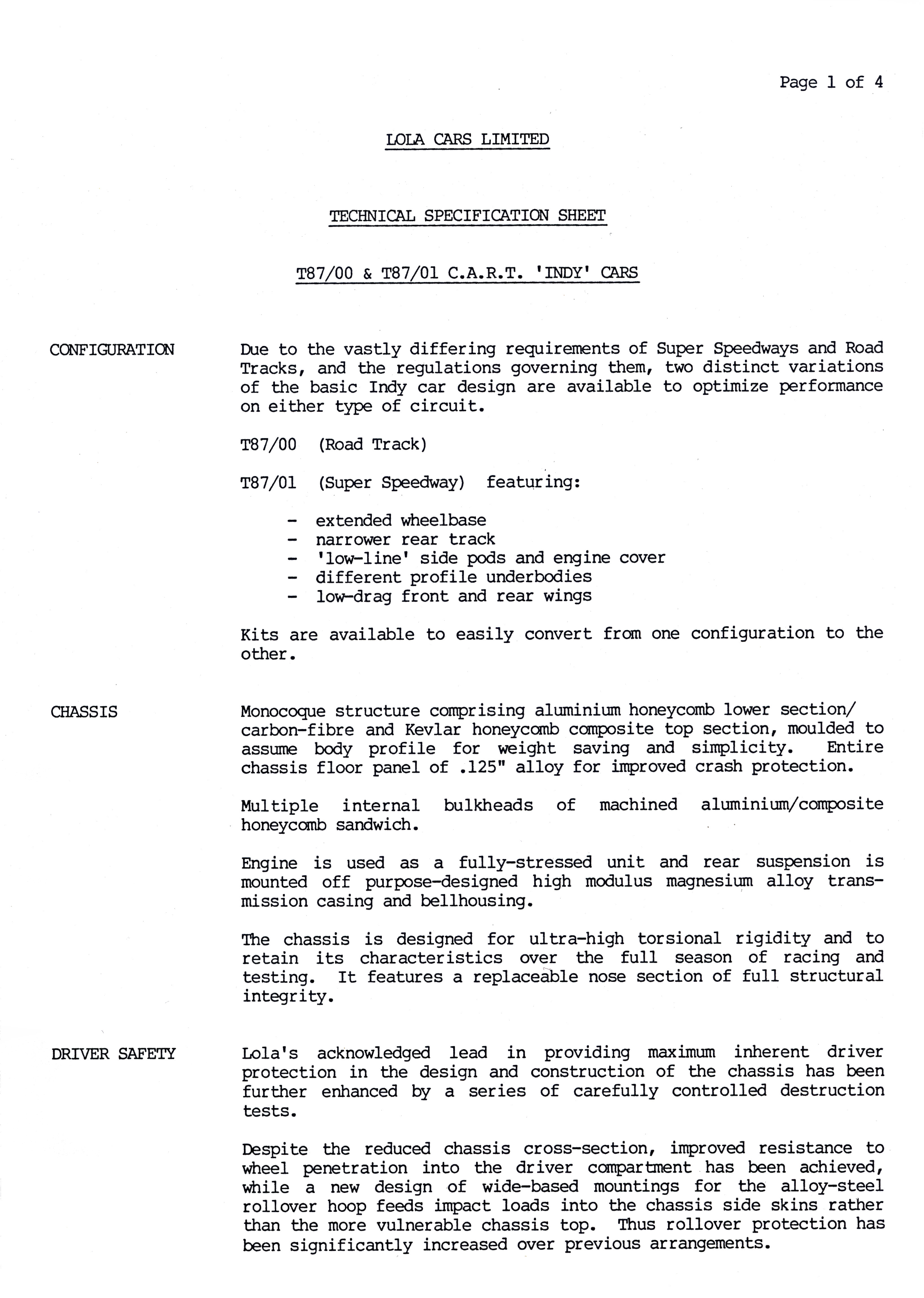 Page 1 of 4

LOLA CARS LIMITED

TECHNICAL SPECIFICATION SHEET

T87/00 & T87/01 C.A.R.T. 'INDY' CARS

CONFIGURATION

Due to the vastly differing requirements of Super Speedways and Road Tracks, and the regulations governing them, two distinct variations of the basic Indy car design are available to optimize performance on either type of circuit.

T87/00 (Road Track)

T87/01 (Super Speedway) featuring:

- extended wheelbase
- narrower rear track
- 'low-line' side pods and engine cover
- different profile underbodies
- low-drag front and rear wings

Kits are available to easily convert from one configuration to the other.

CHASSIS

Monocoque structure comprising aluminium honeycomb lower section/ carbon-fibre and Kevlar honeycomb composite top section, moulded to assume body profile for weight saving and simplicity. Entire chassis floor panel of .125" alloy for improved crash protection.

Multiple internal bulkheads of machined aluminium/composite honeycomb sandwich.

Engine is used as a fully-stressed unit and rear suspension is mounted off purpose-designed high modulus magnesium alloy transmission casing and bellhousing.

The chassis is designed for ultra-high torsional rigidity and to retain its characteristics over the full season of racing and testing. It features a replaceable nose section of full structural integrity.

DRIVER SAFETY

Lola's acknowledged lead in providing maximum inherent driver protection in the design and construction of the chassis has been further enhanced by a series of carefully controlled destruction tests.

Despite the reduced chassis cross-section, improved resistance to wheel penetration into the driver compartment has been achieved, while a new design of wide-based mountings for the alloy-steel rollover hoop feeds impact loads into the chassis side skins rather than the more vulnerable chassis top. Thus rollover protection has been significantly increased over previous arrangements.